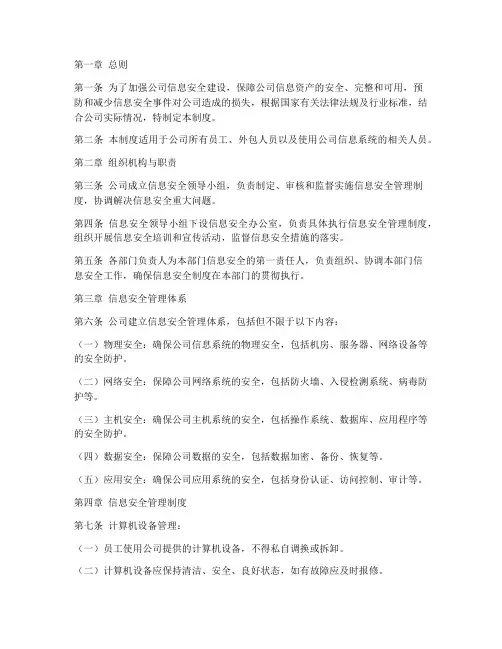 第一章 总则

第一条 为了加强公司信息安全建设，保障公司信息资产的安全、完整和可用，预防和减少信息安全事件对公司造成的损失，根据国家有关法律法规及行业标准，结合公司实际情况，特制定本制度。

第二条 本制度适用于公司所有员工、外包人员以及使用公司信息系统的相关人员。

第二章 组织机构与职责

第三条 公司成立信息安全领导小组，负责制定、审核和监督实施信息安全管理制度，协调解决信息安全重大问题。

第四条 信息安全领导小组下设信息安全办公室，负责具体执行信息安全管理制度，组织开展信息安全培训和宣传活动，监督信息安全措施的落实。

第五条 各部门负责人为本部门信息安全的第一责任人，负责组织、协调本部门信息安全工作，确保信息安全制度在本部门的贯彻执行。

第三章 信息安全管理体系

第六条 公司建立信息安全管理体系，包括但不限于以下内容：

（一）物理安全：确保公司信息系统的物理安全，包括机房、服务器、网络设备等的安全防护。

（二）网络安全：保障公司网络系统的安全，包括防火墙、入侵检测系统、病毒防护等。

（三）主机安全：确保公司主机系统的安全，包括操作系统、数据库、应用程序等的安全防护。

（四）数据安全：保障公司数据的安全，包括数据加密、备份、恢复等。

（五）应用安全：确保公司应用系统的安全，包括身份认证、访问控制、审计等。

第四章 信息安全管理制度

第七条 计算机设备管理：

（一）员工使用公司提供的计算机设备，不得私自调换或拆卸。

（二）计算机设备应保持清洁、安全、良好状态，如有故障应及时报修。